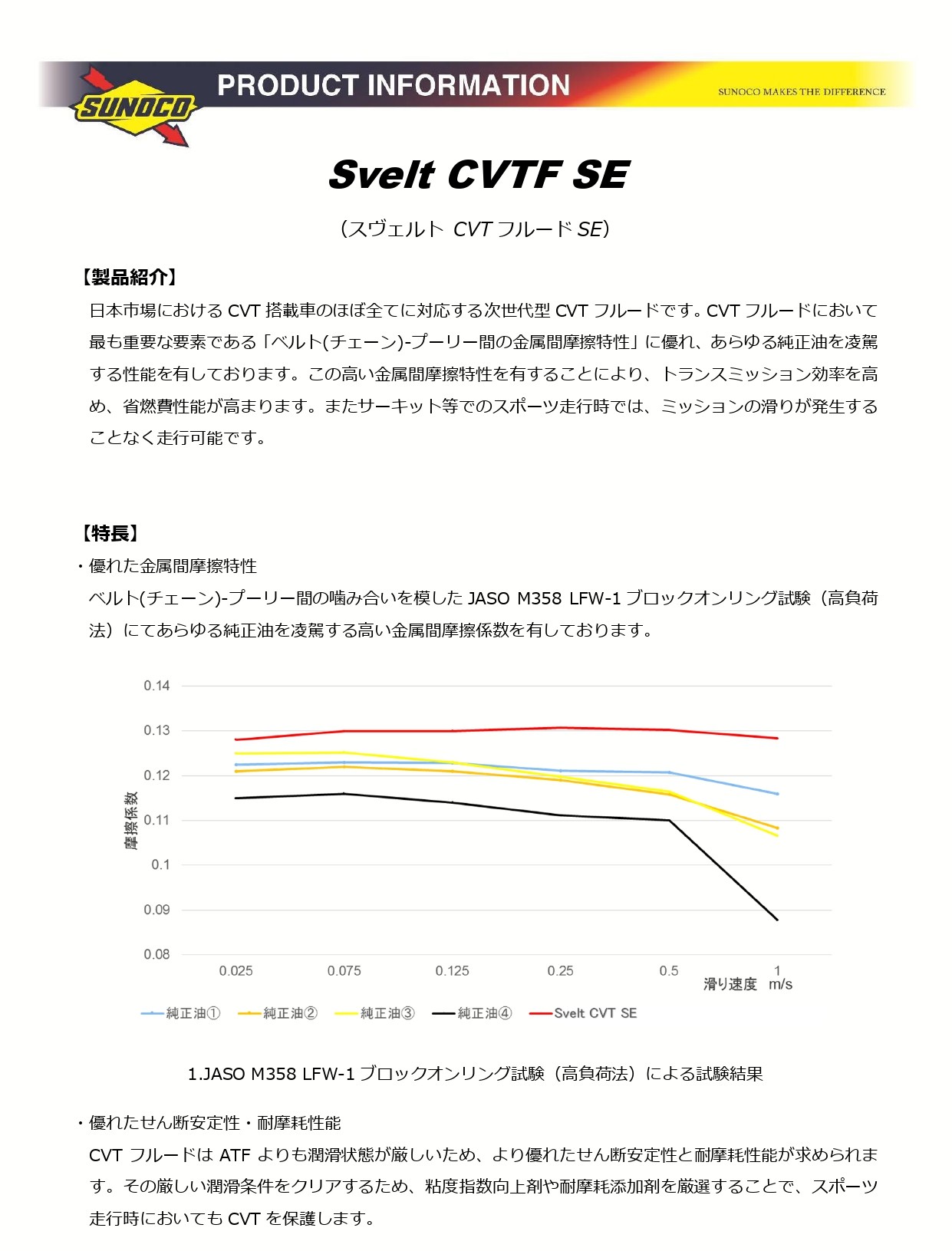 SUNOCO

PRODUCT INFORMATION

SUNOCO MAKES THE DIFFERENCE

Svelt CVTF SE

（スヴェルト CVT フルード SE）

【製品紹介】

日本市場における CVT 搭載車のほぼ全てに対応する次世代型 CVT フルードです。CVT フルードにおいて最も重要な要素である「ベルト(チェーン)-プーリー間の金属間摩擦特性」に優れ、あらゆる純正油を凌駕する性能を有しております。この高い金属間摩擦特性を有することにより、トランスミッション効率を高め、省燃費性能が高まります。またサーキット等でのスポーツ走行時では、ミッションの滑りが発生することなく走行可能です。

【特長】

・優れた金属間摩擦特性

ベルト(チェーン)-プーリー間の噛み合いを模した JASO M358 LFW-1 ブロックオンリング試験（高負荷法）にてあらゆる純正油を凌駕する高い金属間摩擦係数を有しております。

0.14
0.13
0.12
0.11
0.1
0.09
0.08
摩擦係数
0.025
0.075
0.125
0.25
0.5
1
滑り速度 m/s

純正油① 純正油② 純正油③ 純正油④ Svelt CVT SE

1.JASO M358 LFW-1 ブロックオンリング試験（高負荷法）による試験結果

・優れたせん断安定性・耐摩耗性能

CVT フルードは ATF よりも潤滑状態が厳しいため、より優れたせん断安定性と耐摩耗性能が求められます。その厳しい潤滑条件をクリアするため、粘度指数向上剤や耐摩耗添加剤を厳選することで、スポーツ走行時においても CVT を保護します。